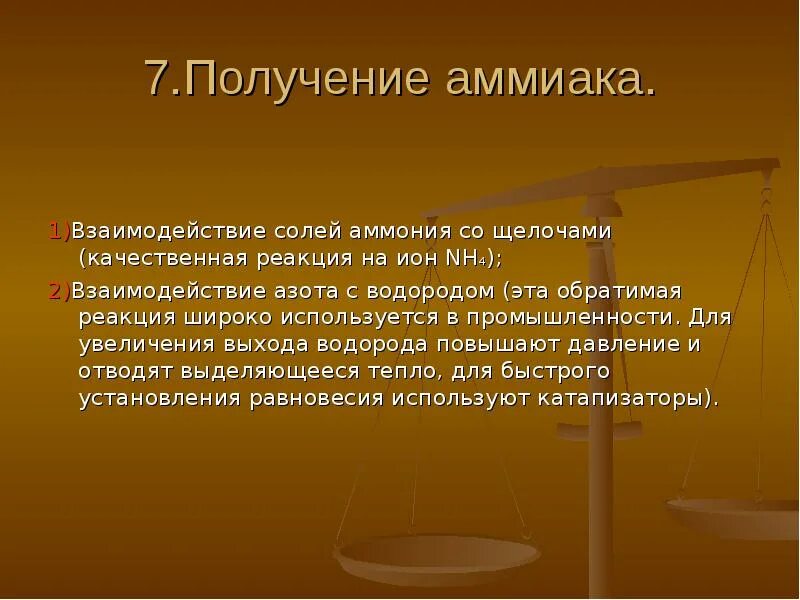 7.Получение аммиака.

1)Взаимодействие солей аммония со щелочами (качественная реакция на ион $NH_4$);

2)Взаимодействие азота с водородом (эта обратимая реакция широко используется в промышленности. Для увеличения выхода водорода повышают давление и отводят выделяющееся тепло, для быстрого установления равновесия используют катапизаторы).